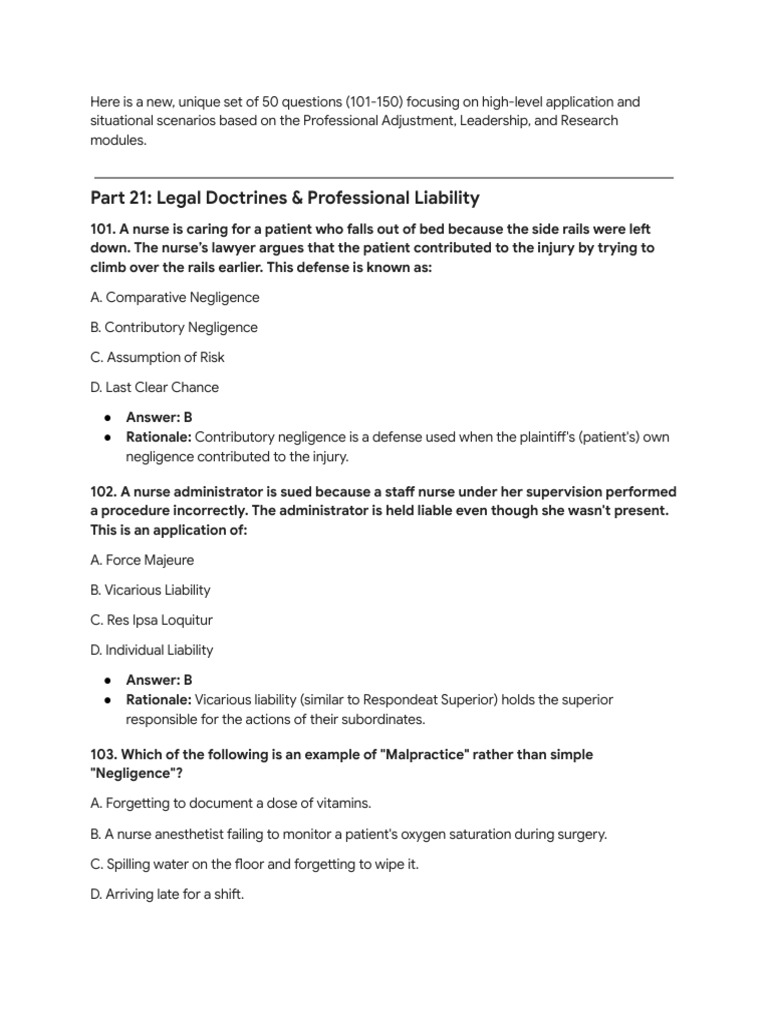 Here is a new, unique set of 50 questions (101-150) focusing on high-level application and situational scenarios based on the Professional Adjustment, Leadership, and Research modules.

Part 21: Legal Doctrines & Professional Liability

101. A nurse is caring for a patient who falls out of bed because the side rails were left down. The nurse's lawyer argues that the patient contributed to the injury by trying to climb over the rails earlier. This defense is known as:

A. Comparative Negligence

B. Contributory Negligence

C. Assumption of Risk

D. Last Clear Chance

• Answer: B
• Rationale: Contributory negligence is a defense used when the plaintiff's (patient's) own negligence contributed to the injury.

102. A nurse administrator is sued because a staff nurse under her supervision performed a procedure incorrectly. The administrator is held liable even though she wasn't present. This is an application of:

A. Force Majeure

B. Vicarious Liability

C. Res Ipsa Loquitur

D. Individual Liability

• Answer: B
• Rationale: Vicarious liability (similar to Respondeat Superior) holds the superior responsible for the actions of their subordinates.

103. Which of the following is an example of "Malpractice" rather than simple "Negligence"?

A. Forgetting to document a dose of vitamins.

B. A nurse anesthetist failing to monitor a patient's oxygen saturation during surgery.

C. Spilling water on the floor and forgetting to wipe it.

D. Arriving late for a shift.